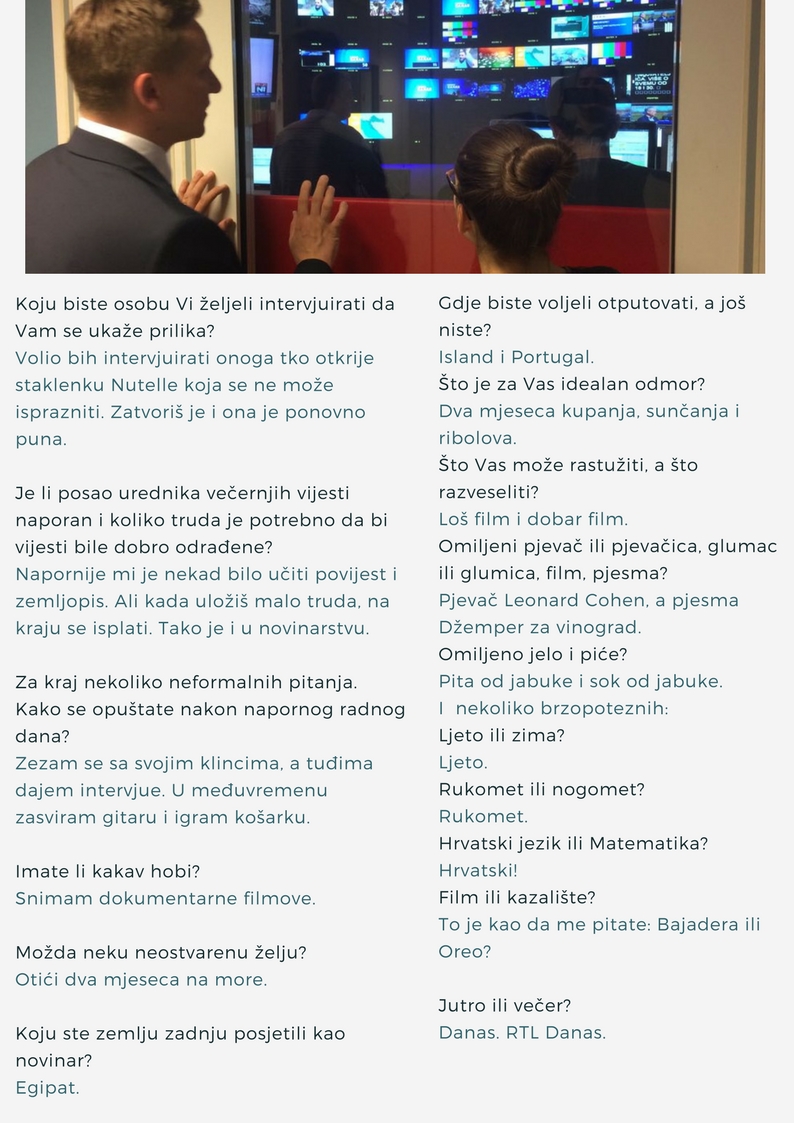 Koju biste osobu Vi željeli intervjuirati da Vam se ukaže prilika?
Volio bih intervjuirati onoga tko otkrije staklenku Nutelle koja se ne može isprazniti. Zatvoriš je i ona je ponovno puna.

Je li posao urednika večernjih vijesti naporan i koliko truda je potrebno da bi vijesti bile dobro odrađene?
Napornije mi je nekad bilo učiti povijest i zemljopis. Ali kada uložiš malo truda, na kraju se isplati. Tako je i u novinarstvu.

Za kraj nekoliko neformalnih pitanja.
Kako se opuštate nakon napornog radnog dana?
Zezam se sa svojim klincima, a tuđima dajem intervjue. U međuvremenu zasviram gitaru i igram košarku.

Imate li kakav hobi?
Snimam dokumentarne filmove.

Možda neku neostvarenu želju?
Otići dva mjeseca na more.

Koju ste zemlju zadnju posjetili kao novinar?
Egipat.

Gdje biste voljeli otputovati, a još niste?
Island i Portugal.
Što je za Vas idealan odmor?
Dva mjeseca kupanja, sunčanja i ribolova.
Što Vas može rastužiti, a što razveseliti?
Loš film i dobar film.
Omiljeni pjevač ili pjevačica, glumac ili glumica, film, pjesma?
Pjevač Leonard Cohen, a pjesma Džemper za vinograd.
Omiljeno jelo i piće?
Pita od jabuke i sok od jabuke.
I nekoliko brzopoteznih:
Ljeto ili zima?
Ljeto.
Rukomet ili nogomet?
Rukomet.
Hrvatski jezik ili Matematika?
Hrvatski!
Film ili kazalište?
To je kao da me pitate: Bajadera ili Oreo?

Jutro ili večer?
Danas. RTL Danas.